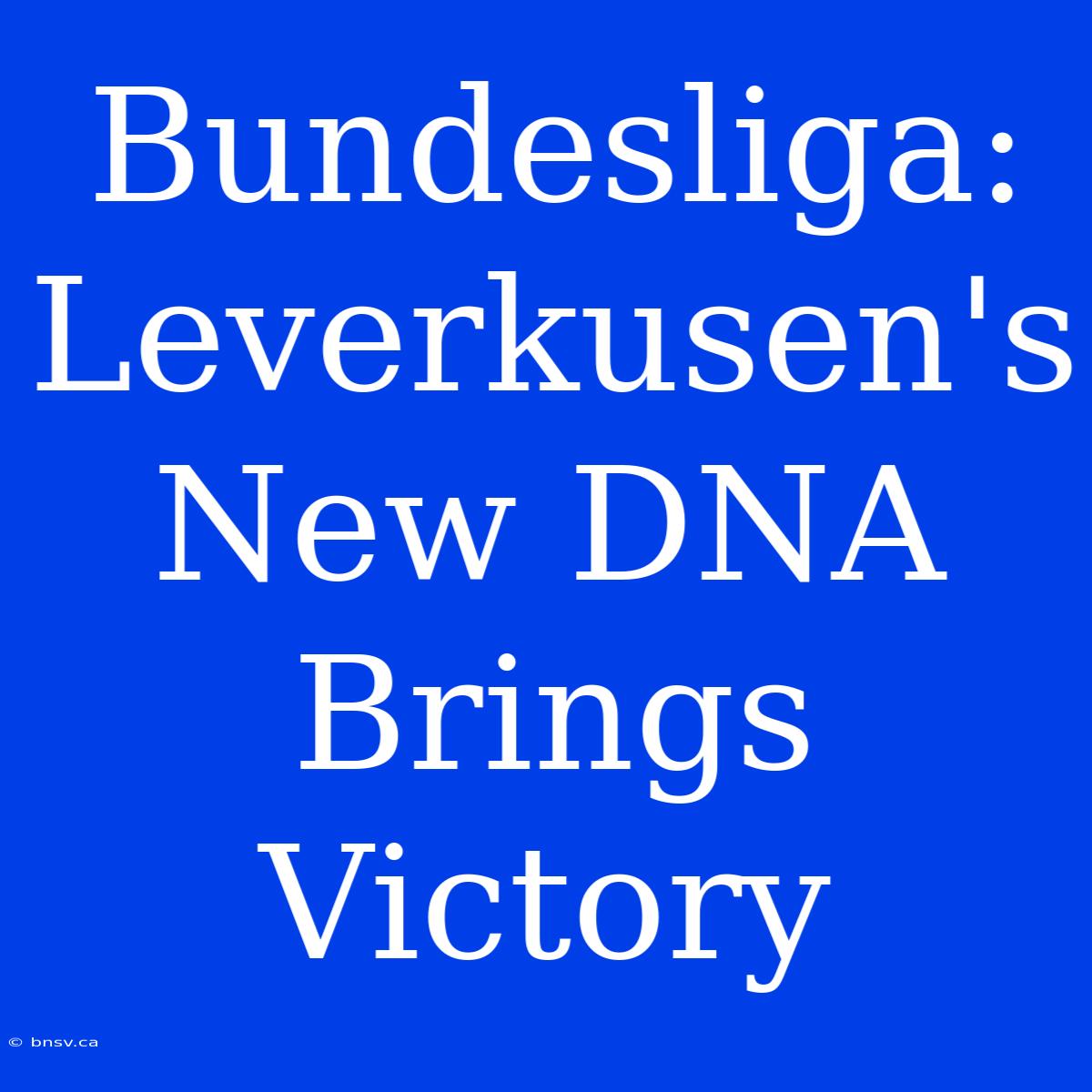 Bundesliga: Leverkusen's New DNA Brings Victory

© bnsv.ca